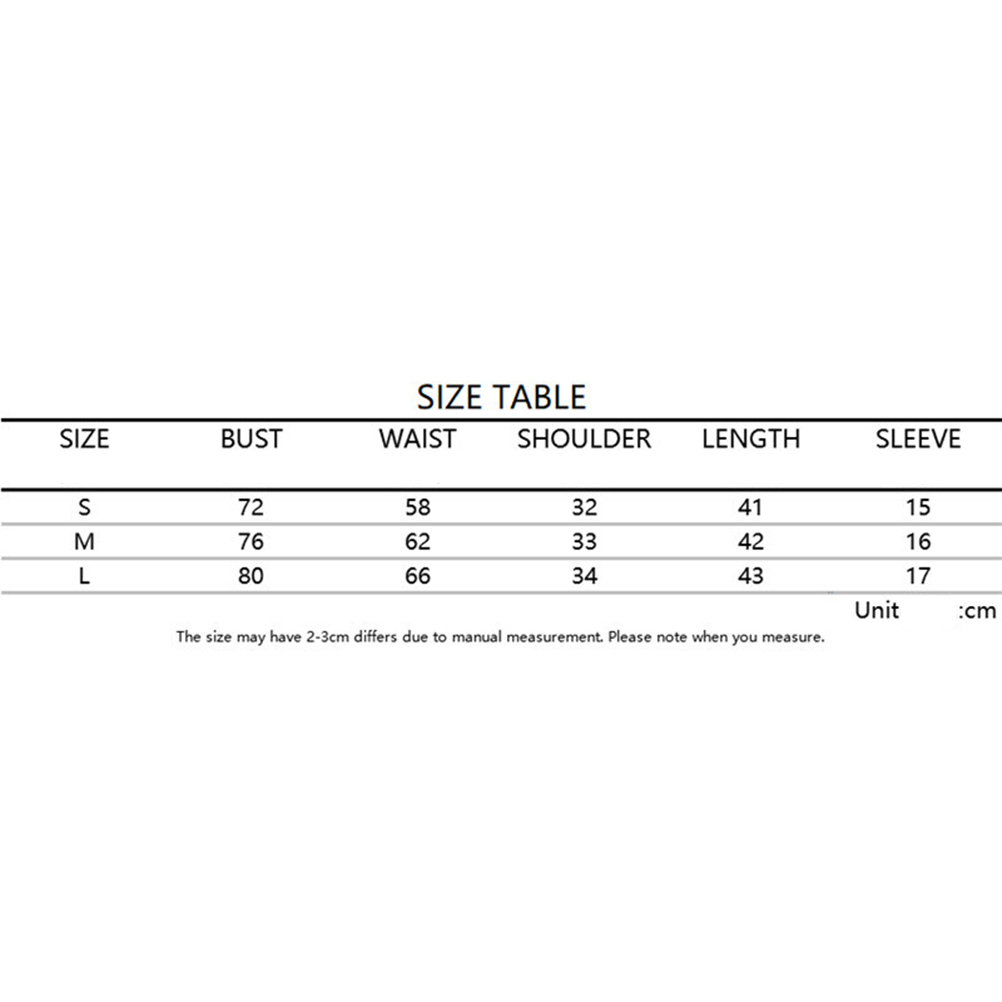 SIZE TABLE

| SIZE | BUST | WAIST | SHOULDER | LENGTH | SLEEVE |
|---|---|---|---|---|---|
| S | 72 | 58 | 32 | 41 | 15 |
| M | 76 | 62 | 33 | 42 | 16 |
| L | 80 | 66 | 34 | 43 | 17 |

Unit :cm

The size may have 2-3cm differs due to manual measurement. Please note when you measure.